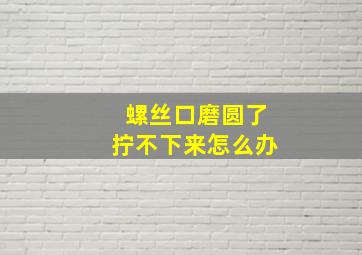 螺丝口磨圆了
拧不下来怎么办